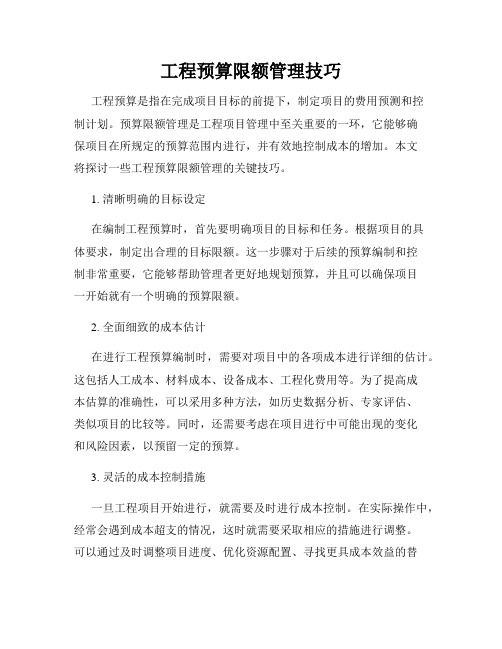 工程预算限额管理技巧

工程预算是指在完成项目目标的前提下，制定项目的费用预测和控制计划。预算限额管理是工程项目管理中至关重要的一环，它能够确保项目在所规定的预算范围内进行，并有效地控制成本的增加。本文将探讨一些工程预算限额管理的关键技巧。

1. 清晰明确的目标设定

在编制工程预算时，首先要明确项目的目标和任务。根据项目的具体要求，制定出合理的目标限额。这一步骤对于后续的预算编制和控制非常重要，它能够帮助管理者更好地规划预算，并且可以确保项目一开始就有一个明确的预算限额。

2. 全面细致的成本估计

在进行工程预算编制时，需要对项目中的各项成本进行详细的估计。这包括人工成本、材料成本、设备成本、工程化费用等。为了提高成本估算的准确性，可以采用多种方法，如历史数据分析、专家评估、类似项目的比较等。同时，还需要考虑在项目进行中可能出现的变化和风险因素，以预留一定的预算。

3. 灵活的成本控制措施

一旦工程项目开始进行，就需要及时进行成本控制。在实际操作中，经常会遇到成本超支的情况，这时就需要采取相应的措施进行调整。可以通过及时调整项目进度、优化资源配置、寻找更具成本效益的替